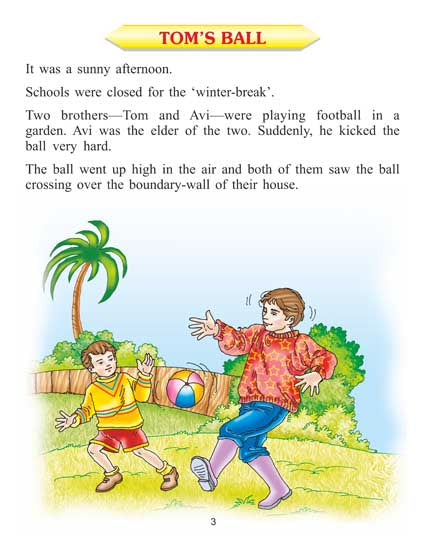 TOM'S BALL

It was a sunny afternoon.

Schools were closed for the 'winter-break'.

Two brothers—Tom and Avi—were playing football in a garden. Avi was the elder of the two. Suddenly, he kicked the ball very hard.

The ball went up high in the air and both of them saw the ball crossing over the boundary-wall of their house.

3